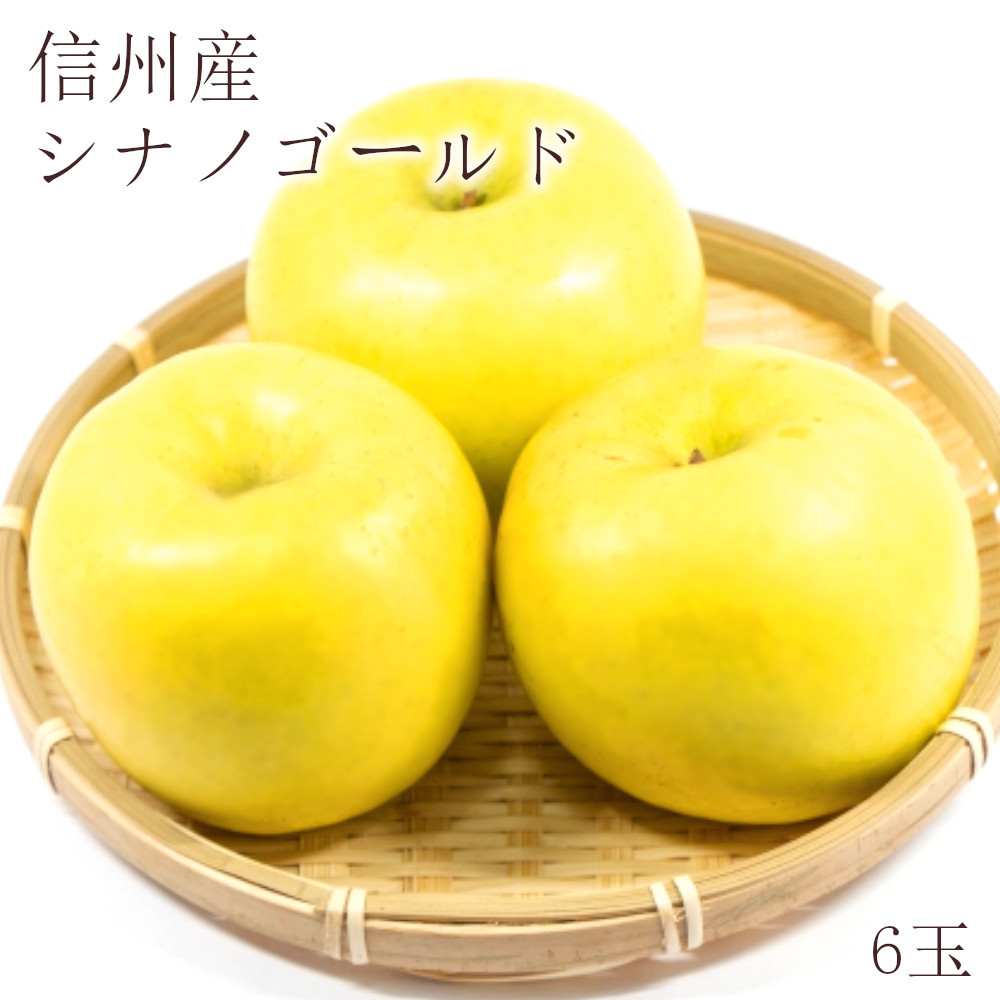 信州産
シナノゴールド

6玉